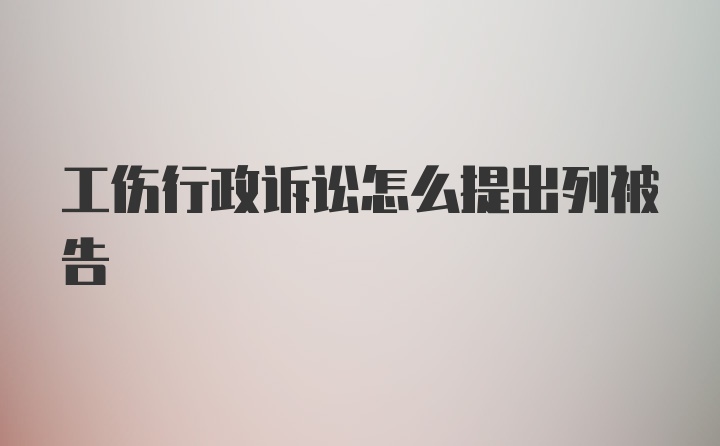 工伤行政诉讼怎么提出列被告